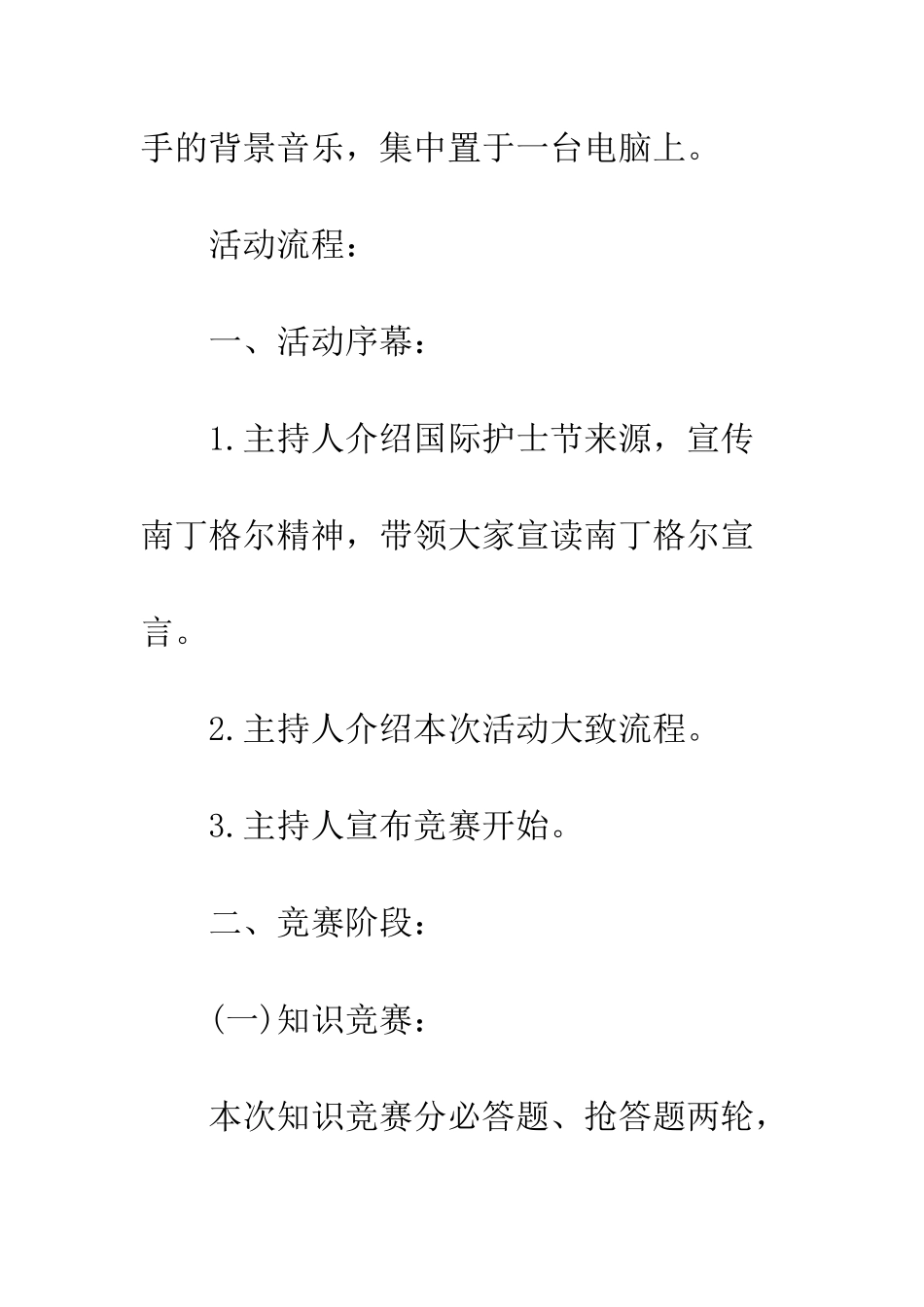 手的背景音乐，集中置于一台电脑上。

活动流程：

一、活动序幕：

1.主持人介绍国际护士节来源，宣传南丁格尔精神，带领大家宣读南丁格尔宣言。

2.主持人介绍本次活动大致流程。

3.主持人宣布竞赛开始。

二、竞赛阶段：

(一)知识竞赛：

本次知识竞赛分必答题、抢答题两轮，